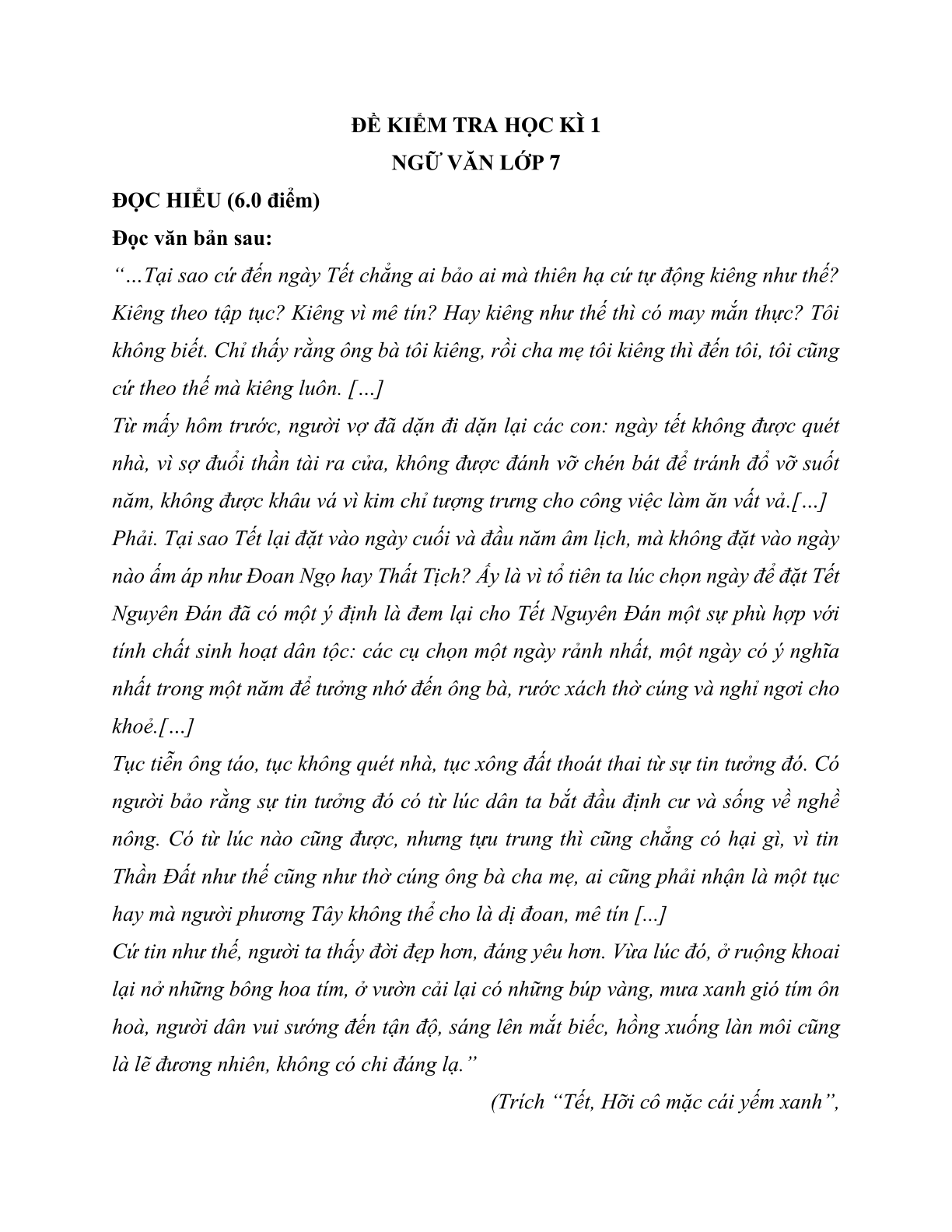 ĐỀ KIỂM TRA HỌC KÌ 1
NGỮ VĂN LỚP 7

ĐỌC HIỂU (6.0 điểm)

Đọc văn bản sau:

“…Tại sao cứ đến ngày Tết chẳng ai bảo ai mà thiên hạ cứ tự động kiêng như thế? Kiêng theo tập tục? Kiêng vì mê tín? Hay kiêng như thế thì có may mắn thực? Tôi không biết. Chỉ thấy rằng ông bà tôi kiêng, rồi cha mẹ tôi kiêng thì đến tôi, tôi cũng cứ theo thế mà kiêng luôn. […]

Từ mấy hôm trước, người vợ đã dặn đi dặn lại các con: ngày tết không được quét nhà, vì sợ đuổi thần tài ra cửa, không được đánh vỡ chén bát để tránh đổ vỡ suốt năm, không được khâu vá vì kim chỉ tượng trưng cho công việc làm ăn vất vả.[…]

Phải. Tại sao Tết lại đặt vào ngày cuối và đầu năm âm lịch, mà không đặt vào ngày nào ấm áp như Đoan Ngọ hay Thất Tịch? Ấy là vì tổ tiên ta lúc chọn ngày để đặt Tết Nguyên Đán đã có một ý định là đem lại cho Tết Nguyên Đán một sự phù hợp với tính chất sinh hoạt dân tộc: các cụ chọn một ngày rảnh nhất, một ngày có ý nghĩa nhất trong một năm để tưởng nhớ đến ông bà, rước xách thờ cúng và nghỉ ngơi cho khoẻ.[…]

Tục tiễn ông táo, tục không quét nhà, tục xông đất thoát thai từ sự tin tưởng đó. Có người bảo rằng sự tin tưởng đó có từ lúc dân ta bắt đầu định cư và sống về nghề nông. Có từ lúc nào cũng được, nhưng tựu trung thì cũng chẳng có hại gì, vì tin Thần Đất như thế cũng như thờ cúng ông bà cha mẹ, ai cũng phải nhận là một tục hay mà người phương Tây không thể cho là dị đoan, mê tín [...]

Cứ tin như thế, người ta thấy đời đẹp hơn, đáng yêu hơn. Vừa lúc đó, ở ruộng khoai lại nở những bông hoa tím, ở vườn cải lại có những búp vàng, mưa xanh gió tím ôn hoà, người dân vui sướng đến tận độ, sáng lên mắt biếc, hồng xuống làn môi cũng là lẽ đương nhiên, không có chi đáng lạ.”

(Trích “Tết, Hỡi cô mặc cái yếm xanh”,